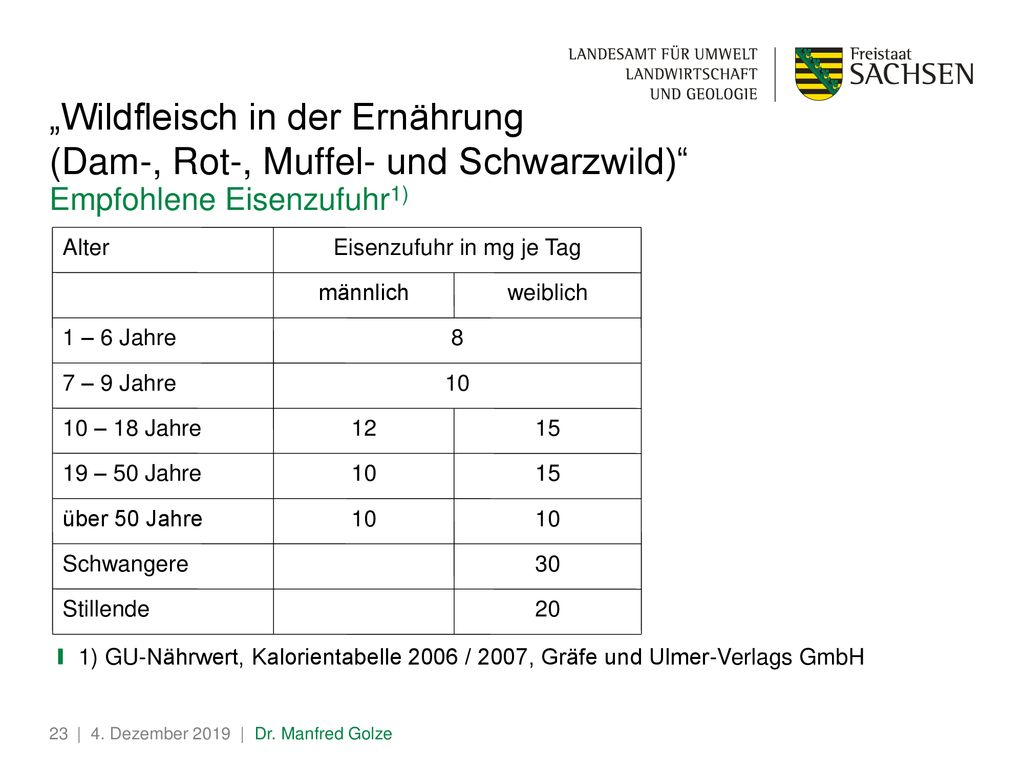 LANDESAMT FÜR UMWELT
LANDWIRTSCHAFT
UND GEOLOGIE

Freistaat
SACHSEN

„Wildfleisch in der Ernährung
(Dam-, Rot-, Muffel- und Schwarzwild)“
Empfohlene Eisenzufuhr$^{1)}$

| Alter | Eisenzufuhr in mg je Tag | |
|---|---|---|
| | männlich | weiblich |
| 1 – 6 Jahre | 8 | |
| 7 – 9 Jahre | 10 | |
| 10 – 18 Jahre | 12 | 15 |
| 19 – 50 Jahre | 10 | 15 |
| über 50 Jahre | 10 | 10 |
| Schwangere | | 30 |
| Stillende | | 20 |

1) GU-Nährwert, Kalorientabelle 2006 / 2007, Gräfe und Ulmer-Verlags GmbH

23 | 4. Dezember 2019 | Dr. Manfred Golze